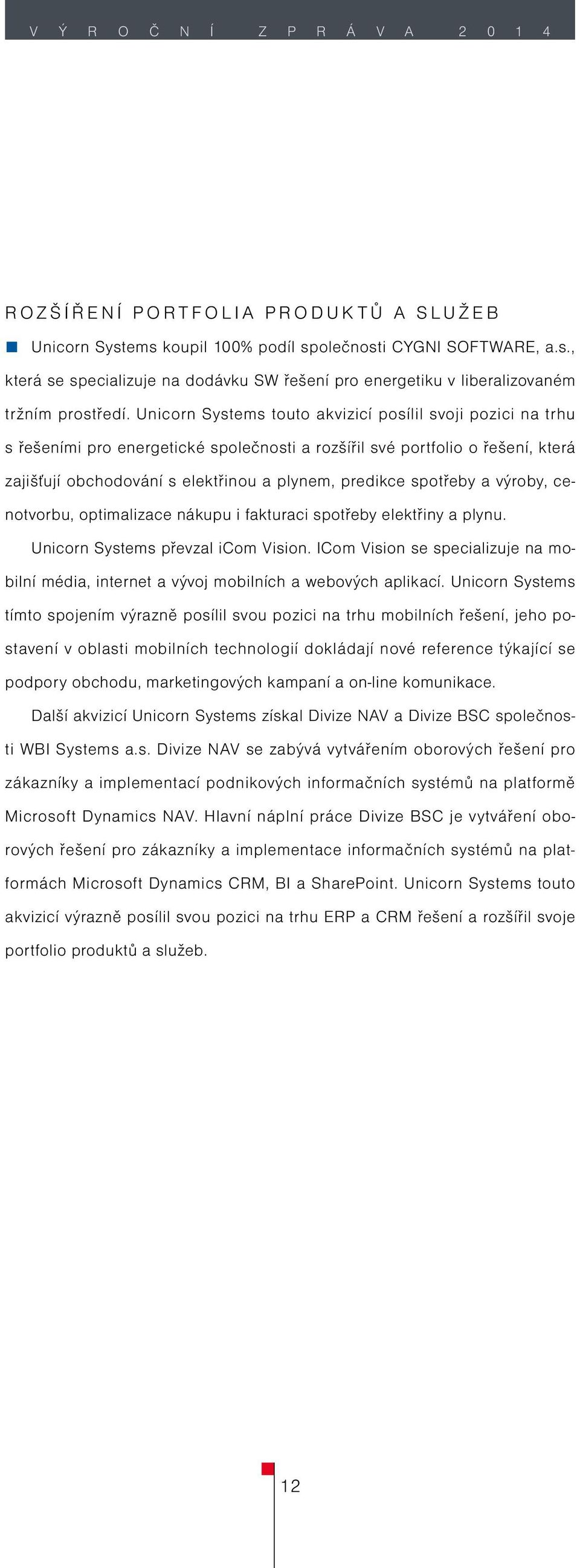 VÝROČNÍ ZPRÁVA 2014

ROZŠÍŘENÍ PORTFOLIA PRODUKTŮ A SLUŽEB

Unicorn Systems koupil 100% podíl společnosti CYGNI SOFTWARE, a.s., která se specializuje na dodávku SW řešení pro energetiku v liberalizovaném tržním prostředí. Unicorn Systems touto akvizicí posílil svoji pozici na trhu s řešeními pro energetické společnosti a rozšířil své portfolio o řešení, která zajišťují obchodování s elektřinou a plynem, predikce spotřeby a výroby, cenotvorbu, optimalizace nákupu i fakturaci spotřeby elektřiny a plynu.

Unicorn Systems převzal iCom Vision. ICom Vision se specializuje na mobilní média, internet a vývoj mobilních a webových aplikací. Unicorn Systems tímto spojením výrazně posílil svou pozici na trhu mobilních řešení, jeho postavení v oblasti mobilních technologií dokládají nové reference týkající se podpory obchodu, marketingových kampaní a on-line komunikace.

Další akvizicí Unicorn Systems získal Divize NAV a Divize BSC společnosti WBI Systems a.s. Divize NAV se zabývá vytvářením oborových řešení pro zákazníky a implementací podnikových informačních systémů na platformě Microsoft Dynamics NAV. Hlavní náplní práce Divize BSC je vytváření oborových řešení pro zákazníky a implementace informačních systémů na platformách Microsoft Dynamics CRM, BI a SharePoint. Unicorn Systems touto akvizicí výrazně posílil svou pozici na trhu ERP a CRM řešení a rozšířil svoje portfolio produktů a služeb.

12